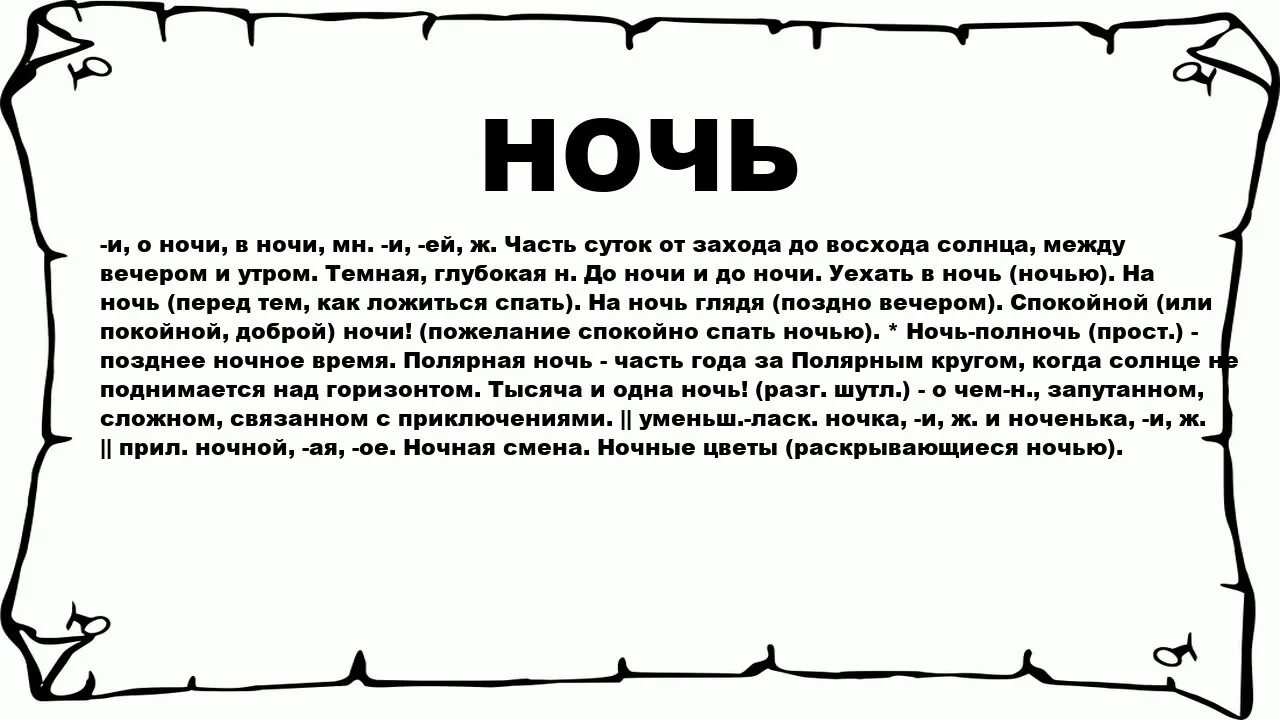 НОЧЬ

-и, о ночи, в ночи, мн. -и, -ей, ж. Часть суток от захода до восхода солнца, между вечером и утром. Темная, глубокая н. До ночи и до ночи. Уехать в ночь (ночью). На ночь (перед тем, как ложиться спать). На ночь глядя (поздно вечером). Спокойной (или покойной, доброй) ночи! (пожелание спокойно спать ночью). * Ночь-полночь (прост.) - позднее ночное время. Полярная ночь - часть года за Полярным кругом, когда солнце не поднимается над горизонтом. Тысяча и одна ночь! (разг. шутл.) - о чем-н., запутанном, сложном, связанном с приключениями. || уменьш.-ласк. ночка, -и, ж. и ноченька, -и, ж. || прил. ночной, -ая, -ое. Ночная смена. Ночные цветы (раскрывающиеся ночью).